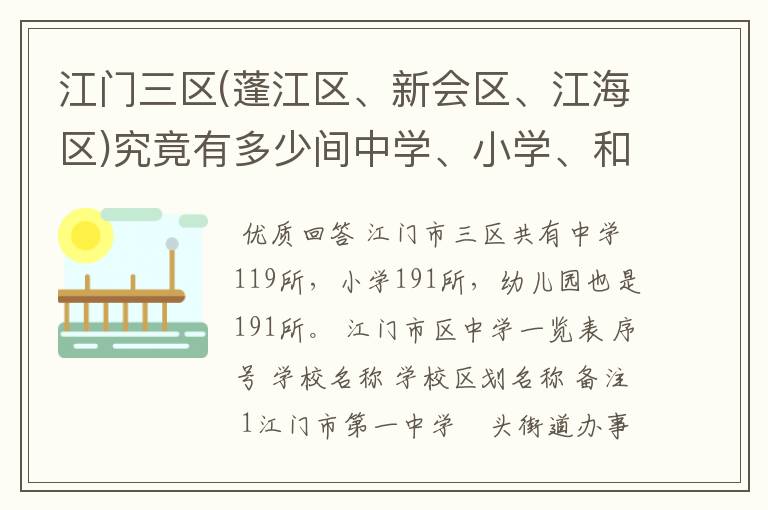 江门三区(蓬江区、新会区、江海区)究竟有多少间中学、小学、和

优质回答 江门市三区共有中学119所，小学191所，幼儿园也是191所。 江门市区中学一览表 序号 学校名称 学校区划名称 备注 1江门市第一中学 头街道办事